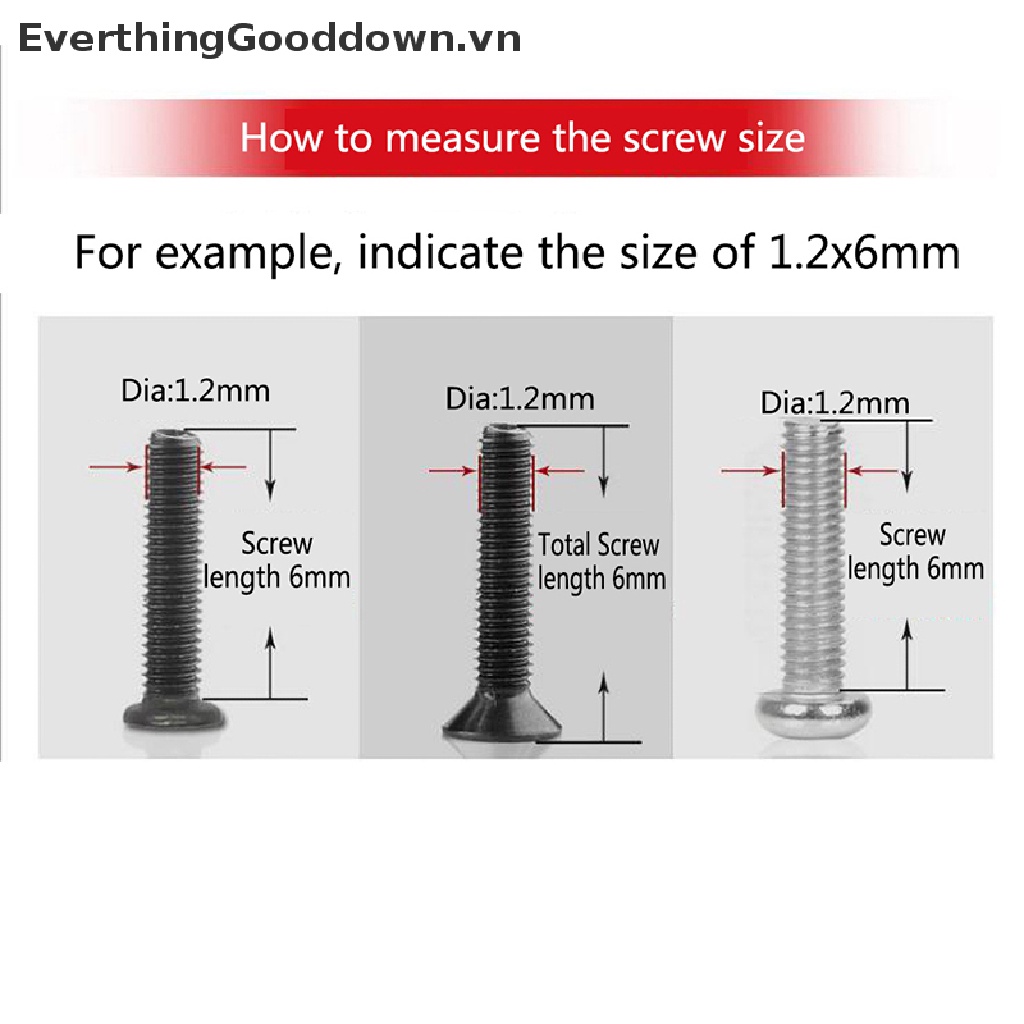 EverthingGooddown.vn

How to measure the screw size

For example, indicate the size of 1.2x6mm

Dia:1.2mm

Screw length 6mm

Dia:1.2mm

Total Screw length 6mm

Dia:1.2mm

Screw length 6mm